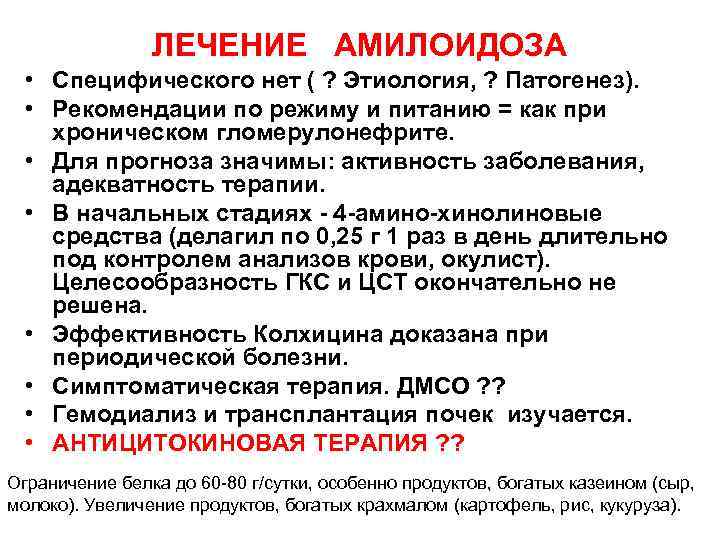 ЛЕЧЕНИЕ АМИЛОИДОЗА

• Специфического нет ( ? Этиология, ? Патогенез).
• Рекомендации по режиму и питанию = как при хроническом гломерулонефрите.
• Для прогноза значимы: активность заболевания, адекватность терапии.
• В начальных стадиях - 4-амино-хинолиновые средства (делагил по 0,25 г 1 раз в день длительно под контролем анализов крови, окулист). Целесообразность ГКС и ЦСТ окончательно не решена.
• Эффективность Колхицина доказана при периодической болезни.
• Симптоматическая терапия. ДМСО ??
• Гемодиализ и трансплантация почек изучается.
• АНТИЦИТОКИНОВАЯ ТЕРАПИЯ ??

Ограничение белка до 60-80 г/сутки, особенно продуктов, богатых казеином (сыр, молоко). Увеличение продуктов, богатых крахмалом (картофель, рис, кукуруза).